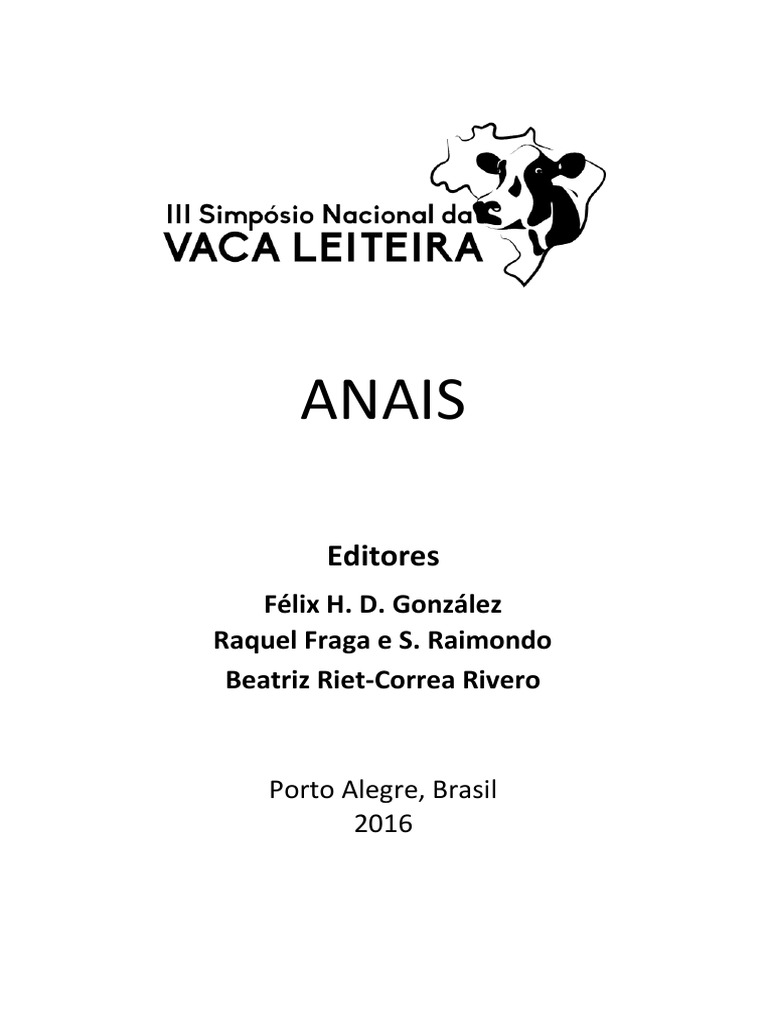 III Simpósio Nacional da
VACA LEITEIRA

ANAIS

Editores

Félix H. D. González
Raquel Fraga e S. Raimondo
Beatriz Riet-Correa Rivero

Porto Alegre, Brasil
2016